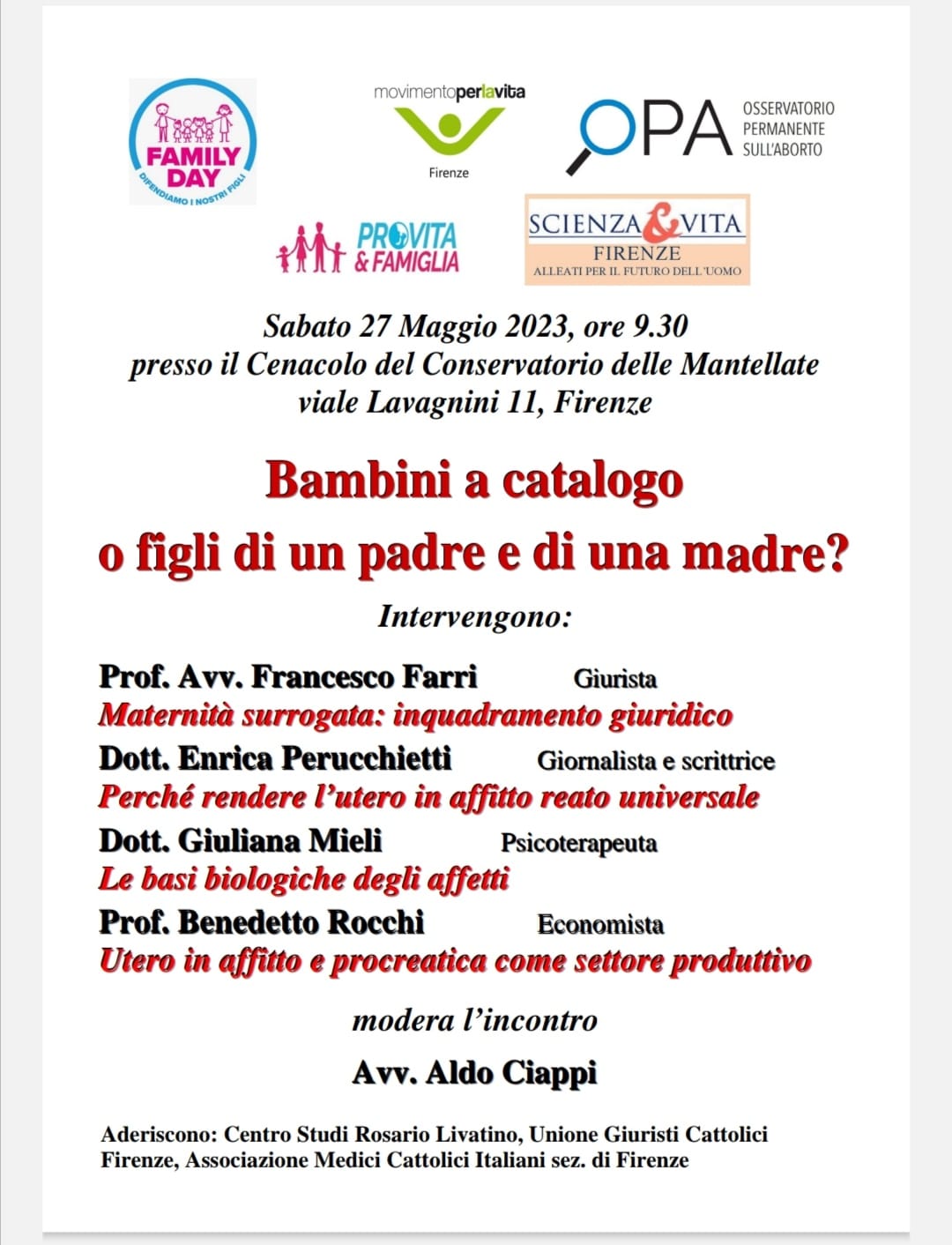 FAMILY DAY
DIFENDIAMO I NOSTRI FIGLI

movimentoperlavita
Firenze

OPA OSSERVATORIO PERMANENTE SULL'ABORTO

PROVITA & FAMIGLIA

SCIENZA & VITA
FIRENZE
ALLEATI PER IL FUTURO DELL'UOMO

Sabato 27 Maggio 2023, ore 9.30
presso il Cenacolo del Conservatorio delle Mantellate
viale Lavagnini 11, Firenze

Bambini a catalogo
o figli di un padre e di una madre?

Intervengono:

Prof. Avv. Francesco Farri Giurista
Maternità surrogata: inquadramento giuridico
Dott. Enrica Perucchietti Giornalista e scrittrice
Perché rendere l'utero in affitto reato universale
Dott. Giuliana Mieli Psicoterapeuta
Le basi biologiche degli affetti
Prof. Benedetto Rocchi Economista
Utero in affitto e procreatica come settore produttivo

modera l'incontro

Avv. Aldo Ciappi

Aderiscono: Centro Studi Rosario Livatino, Unione Giuristi Cattolici Firenze, Associazione Medici Cattolici Italiani sez. di Firenze